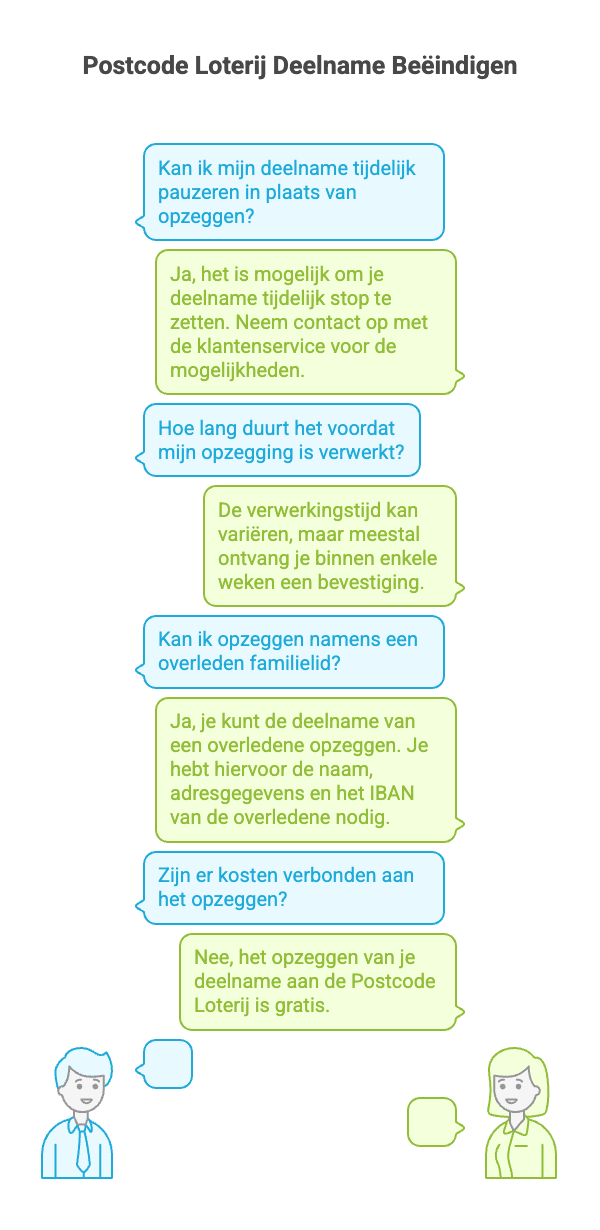 Postcode Loterij Deelname Beëindigen

Kan ik mijn deelname tijdelijk pauzeren in plaats van opzeggen?

Ja, het is mogelijk om je deelname tijdelijk stop te zetten. Neem contact op met de klantenservice voor de mogelijkheden.

Hoe lang duurt het voordat mijn opzegging is verwerkt?

De verwerkingstijd kan variëren, maar meestal ontvang je binnen enkele weken een bevestiging.

Kan ik opzeggen namens een overleden familielid?

Ja, je kunt de deelname van een overledene opzeggen. Je hebt hiervoor de naam, adresgegevens en het IBAN van de overledene nodig.

Zijn er kosten verbonden aan het opzeggen?

Nee, het opzeggen van je deelname aan de Postcode Loterij is gratis.